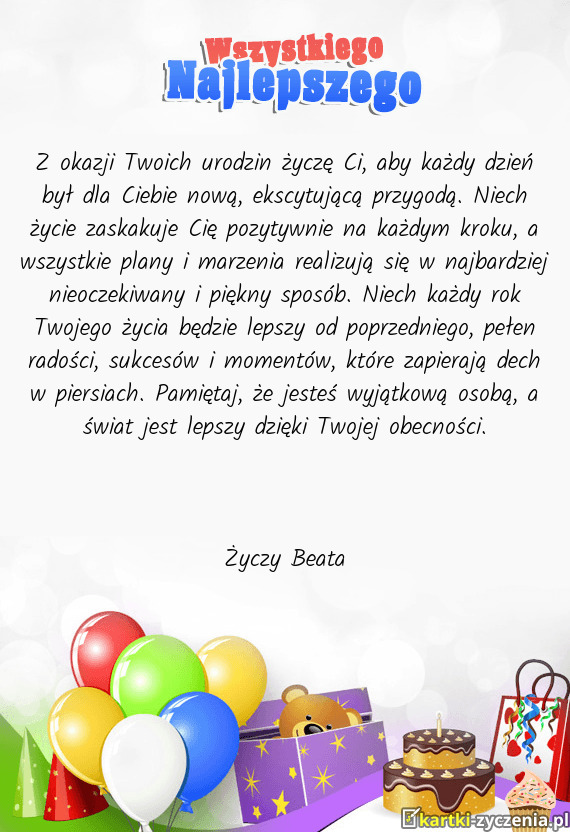 Wszystkiego
Najlepszego

Z okazji Twoich urodzin życzę Ci, aby każdy dzień był dla Ciebie nową, ekscytującą przygodą. Niech życie zaskakuje Cię pozytywnie na każdym kroku, a wszystkie plany i marzenia realizują się w najbardziej nieoczekiwany i piękny sposób. Niech każdy rok Twojego życia będzie lepszy od poprzedniego, pełen radości, sukcesów i momentów, które zapierają dech w piersiach. Pamiętaj, że jesteś wyjątkową osobą, a świat jest lepszy dzięki Twojej obecności.

Życzy Beata

kartki-zyczenia.pl